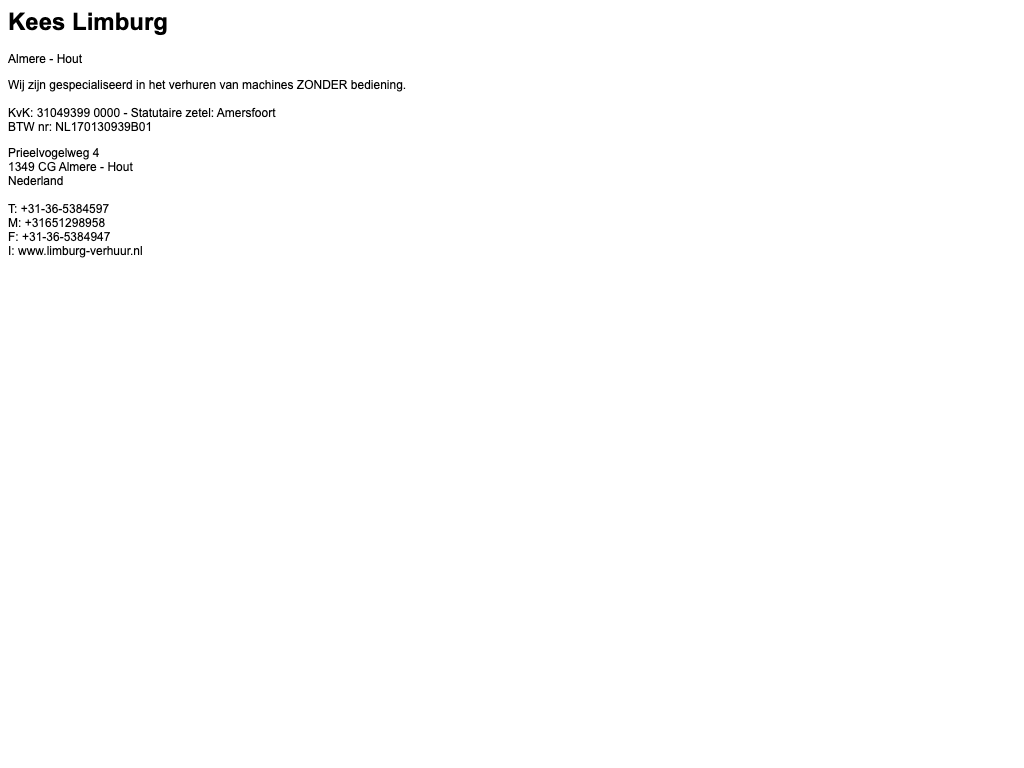 Kees Limburg

Almere - Hout

Wij zijn gespecialiseerd in het verhuren van machines ZONDER bediening.

KvK: 31049399 0000 - Statutaire zetel: Amersfoort
BTW nr: NL170130939B01

Prieelvogelweg 4
1349 CG Almere - Hout
Nederland

T: +31-36-5384597
M: +31651298958
F: +31-36-5384947
I: www.limburg-verhuur.nl